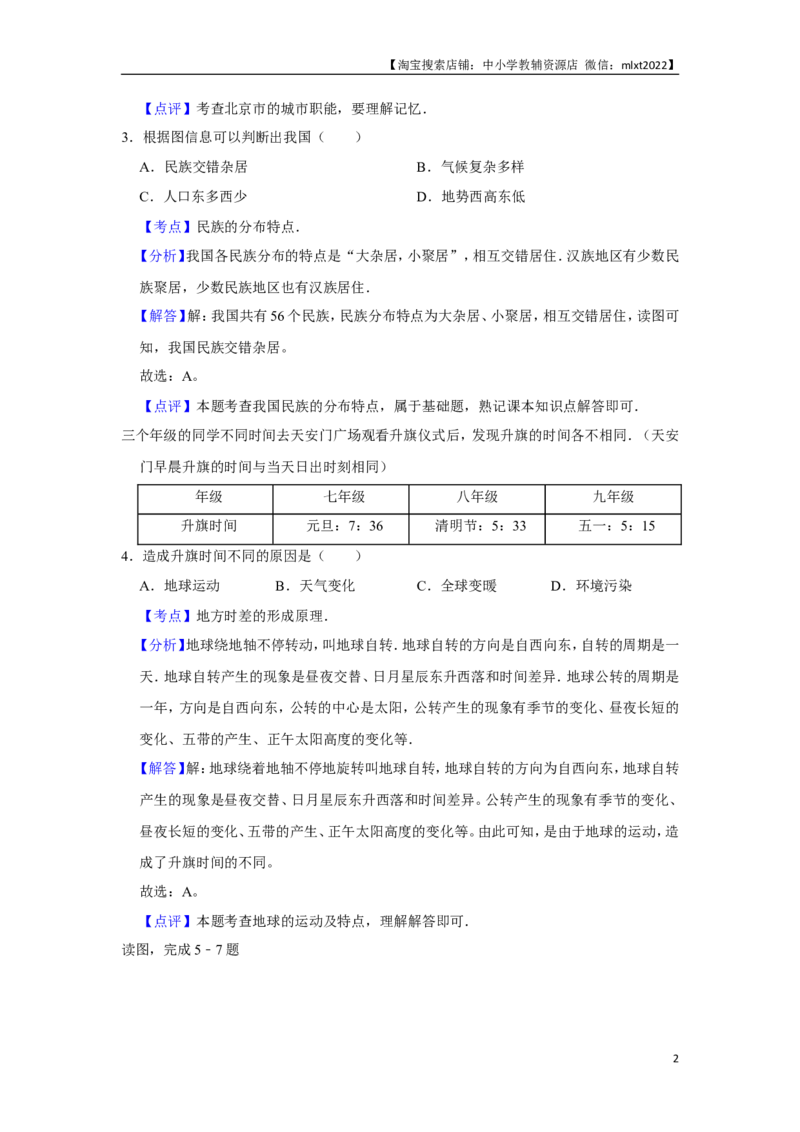 【淘宝搜索店铺：中小学教辅资源店 微信：mlxt2022】

【点评】考查北京市的城市职能，要理解记忆．

3．根据图信息可以判断出我国（　　）

A．民族交错杂居 B．气候复杂多样

C．人口东多西少 D．地势西高东低

【考点】民族的分布特点．

【分析】我国各民族分布的特点是“大杂居，小聚居”，相互交错居住．汉族地区有少数民族聚居，少数民族地区也有汉族居住．

【解答】解：我国共有56个民族，民族分布特点为大杂居、小聚居，相互交错居住，读图可知，我国民族交错杂居。

故选：A。

【点评】本题考查我国民族的分布特点，属于基础题，熟记课本知识点解答即可．

三个年级的同学不同时间去天安门广场观看升旗仪式后，发现升旗的时间各不相同．（天安门早晨升旗的时间与当天日出时刻相同）

| 年级 | 七年级 | 八年级 | 九年级 |
|---|---|---|---|
| 升旗时间 | 元旦：7：36 | 清明节：5：33 | 五一：5：15 |

4．造成升旗时间不同的原因是（　　）

A．地球运动 B．天气变化 C．全球变暖 D．环境污染

【考点】地方时差的形成原理．

【分析】地球绕地轴不停转动，叫地球自转．地球自转的方向是自西向东，自转的周期是一天．地球自转产生的现象是昼夜交替、日月星辰东升西落和时间差异．地球公转的周期是一年，方向是自西向东，公转的中心是太阳，公转产生的现象有季节的变化、昼夜长短的变化、五带的产生、正午太阳高度的变化等．

【解答】解：地球绕着地轴不停地旋转叫地球自转，地球自转的方向为自西向东，地球自转产生的现象是昼夜交替、日月星辰东升西落和时间差异。公转产生的现象有季节的变化、昼夜长短的变化、五带的产生、正午太阳高度的变化等。由此可知，是由于地球的运动，造成了升旗时间的不同。

故选：A。

【点评】本题考查地球的运动及特点，理解解答即可．

读图，完成5﹣7题

2